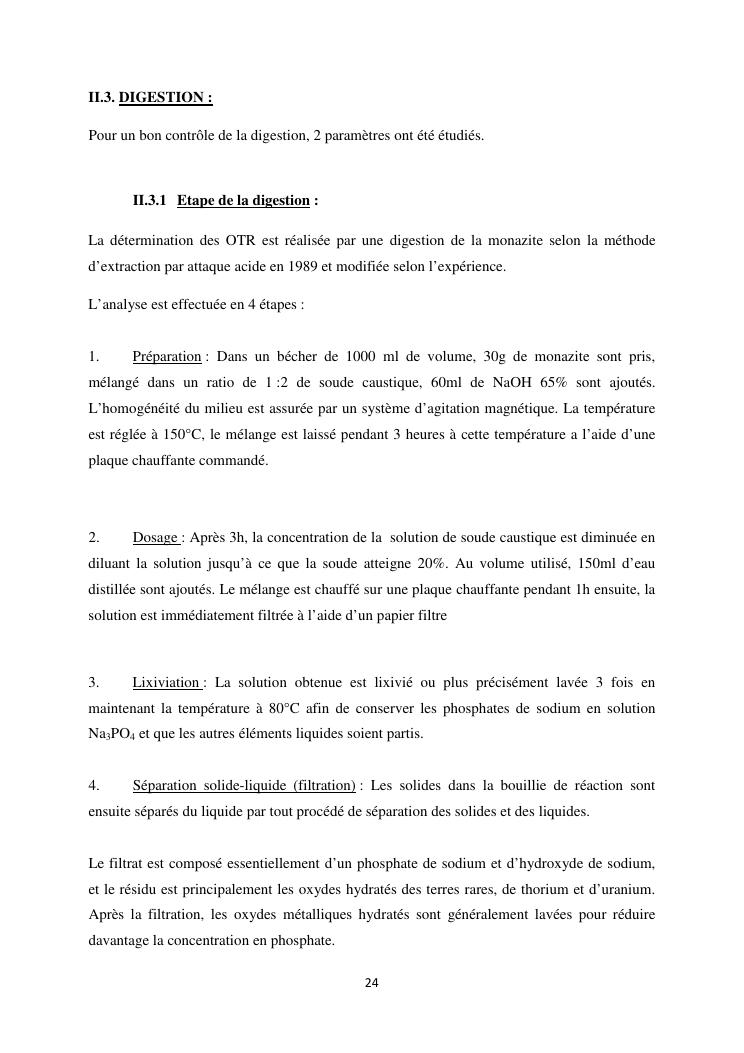 II.3. DIGESTION :

Pour un bon contrôle de la digestion, 2 paramètres ont été étudiés.

II.3.1 Etape de la digestion :

La détermination des OTR est réalisée par une digestion de la monazite selon la méthode d'extraction par attaque acide en 1989 et modifiée selon l'expérience.

L'analyse est effectuée en 4 étapes :

1. Préparation : Dans un bécher de 1000 ml de volume, 30g de monazite sont pris, mélangé dans un ratio de 1 :2 de soude caustique, 60ml de NaOH 65% sont ajoutés. L'homogénéité du milieu est assurée par un système d'agitation magnétique. La température est réglée à 150°C, le mélange est laissé pendant 3 heures à cette température a l'aide d'une plaque chauffante commandé.

2. Dosage : Après 3h, la concentration de la solution de soude caustique est diminuée en diluant la solution jusqu'à ce que la soude atteigne 20%. Au volume utilisé, 150ml d'eau distillée sont ajoutés. Le mélange est chauffé sur une plaque chauffante pendant 1h ensuite, la solution est immédiatement filtrée à l'aide d'un papier filtre

3. Lixiviation : La solution obtenue est lixivié ou plus précisément lavée 3 fois en maintenant la température à 80°C afin de conserver les phosphates de sodium en solution $Na_3PO_4$ et que les autres éléments liquides soient partis.

4. Séparation solide-liquide (filtration) : Les solides dans la bouillie de réaction sont ensuite séparés du liquide par tout procédé de séparation des solides et des liquides.

Le filtrat est composé essentiellement d'un phosphate de sodium et d'hydroxyde de sodium, et le résidu est principalement les oxydes hydratés des terres rares, de thorium et d'uranium. Après la filtration, les oxydes métalliques hydratés sont généralement lavées pour réduire davantage la concentration en phosphate.

24